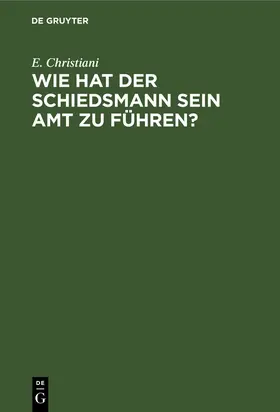 DE GRUYTER

E. Christiani

WIE HAT DER SCHIEDSMANN SEIN AMT ZU FÜHREN?

DE
G